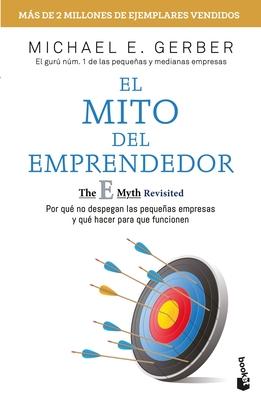 MÁS DE 2 MILLONES DE EJEMPLARES VENDIDOS

MICHAEL E. GERBER
El gurú núm. 1 de las pequeñas y medianas empresas

EL MITO DEL EMPRENDEDOR

The E Myth Revisited

Por qué no despegan las pequeñas empresas y qué hacer para que funcionen

booket